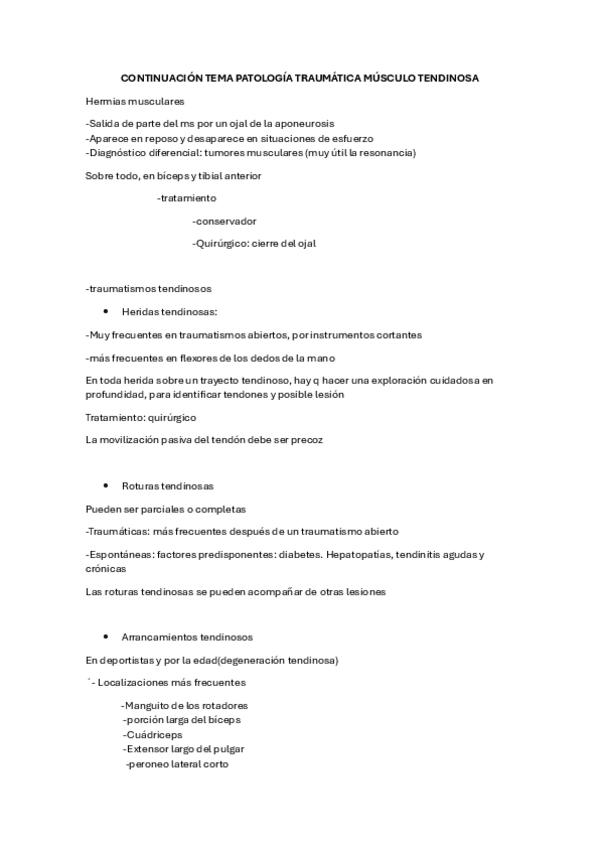 CONTINUACIÓN TEMA PATOLOGÍA TRAUMÁTICA MÚSCULO TENDINOSA

Hernias musculares

-Salida de parte del ms por un ojal de la aponeurosis
-Aparece en reposo y desaparece en situaciones de esfuerzo
-Diagnóstico diferencial: tumores musculares (muy útil la resonancia)

Sobre todo, en bíceps y tibial anterior

-tratamiento

-conservador

-Quirúrgico: cierre del ojal

-traumatismos tendinosos

• Heridas tendinosas:

-Muy frecuentes en traumatismos abiertos, por instrumentos cortantes

-más frecuentes en flexores de los dedos de la mano

En toda herida sobre un trayecto tendinoso, hay q hacer una exploración cuidadosa en profundidad, para identificar tendones y posible lesión

Tratamiento: quirúrgico

La movilización pasiva del tendón debe ser precoz

• Roturas tendinosas

Pueden ser parciales o completas

-Traumáticas: más frecuentes después de un traumatismo abierto

-Espontáneas: factores predisponentes: diabetes. Hepatopatías, tendinitis agudas y crónicas

Las roturas tendinosas se pueden acompañar de otras lesiones

• Arrancamientos tendinosos

En deportistas y por la edad(degeneración tendinosa)

´- Localizaciones más frecuentes

-Manguito de los rotadores
-porción larga del bíceps
-Cuádriceps
-Extensor largo del pulgar
-peroneo lateral corto